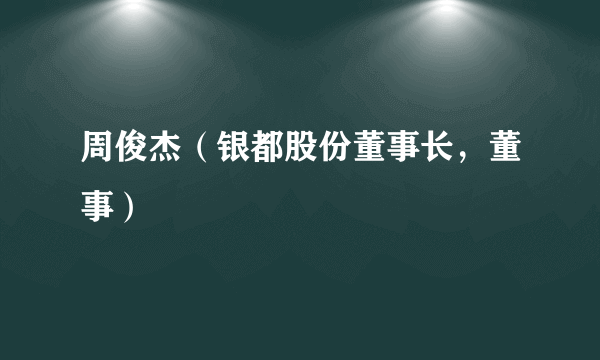 周俊杰（银都股份董事长，董事）